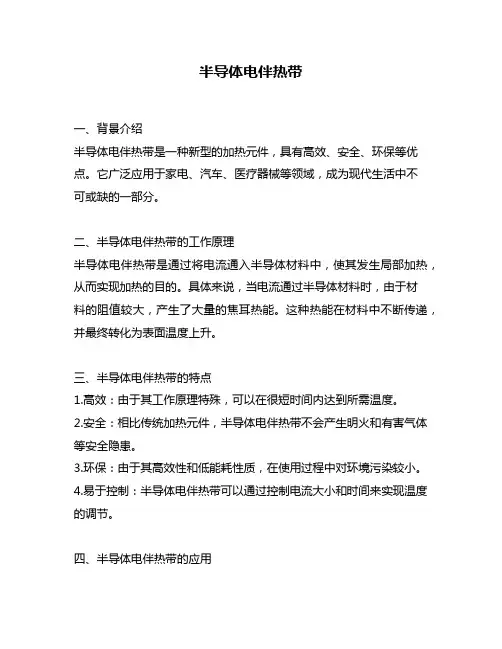 半导体电伴热带

一、背景介绍

半导体电伴热带是一种新型的加热元件，具有高效、安全、环保等优点。它广泛应用于家电、汽车、医疗器械等领域，成为现代生活中不可或缺的一部分。

二、半导体电伴热带的工作原理

半导体电伴热带是通过将电流通入半导体材料中，使其发生局部加热，从而实现加热的目的。具体来说，当电流通过半导体材料时，由于材料的阻值较大，产生了大量的焦耳热能。这种热能在材料中不断传递，并最终转化为表面温度上升。

三、半导体电伴热带的特点

1.高效：由于其工作原理特殊，可以在很短时间内达到所需温度。

2.安全：相比传统加热元件，半导体电伴热带不会产生明火和有害气体等安全隐患。

3.环保：由于其高效性和低能耗性质，在使用过程中对环境污染较小。

4.易于控制：半导体电伴热带可以通过控制电流大小和时间来实现温度的调节。

四、半导体电伴热带的应用